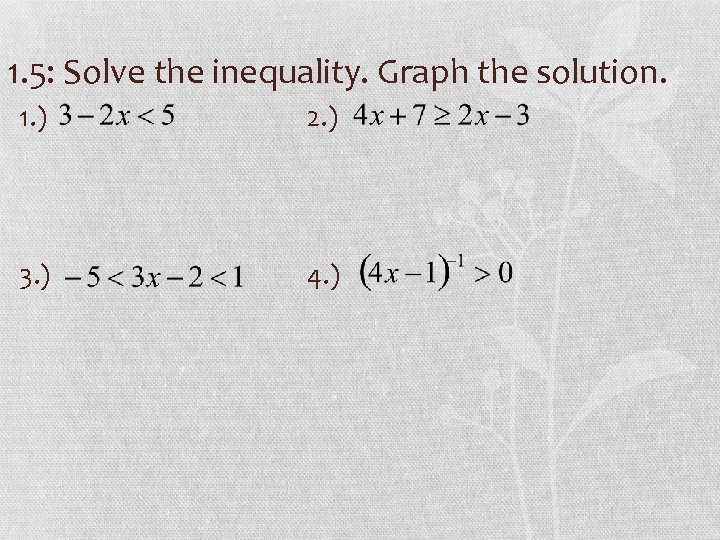 1.5: Solve the inequality. Graph the solution.

1.) $3-2x<5$ 2.) $4x+7\geq 2x-3$

3.) $-5<3x-2<1$ 4.) $(4x-1)^{-1}>0$